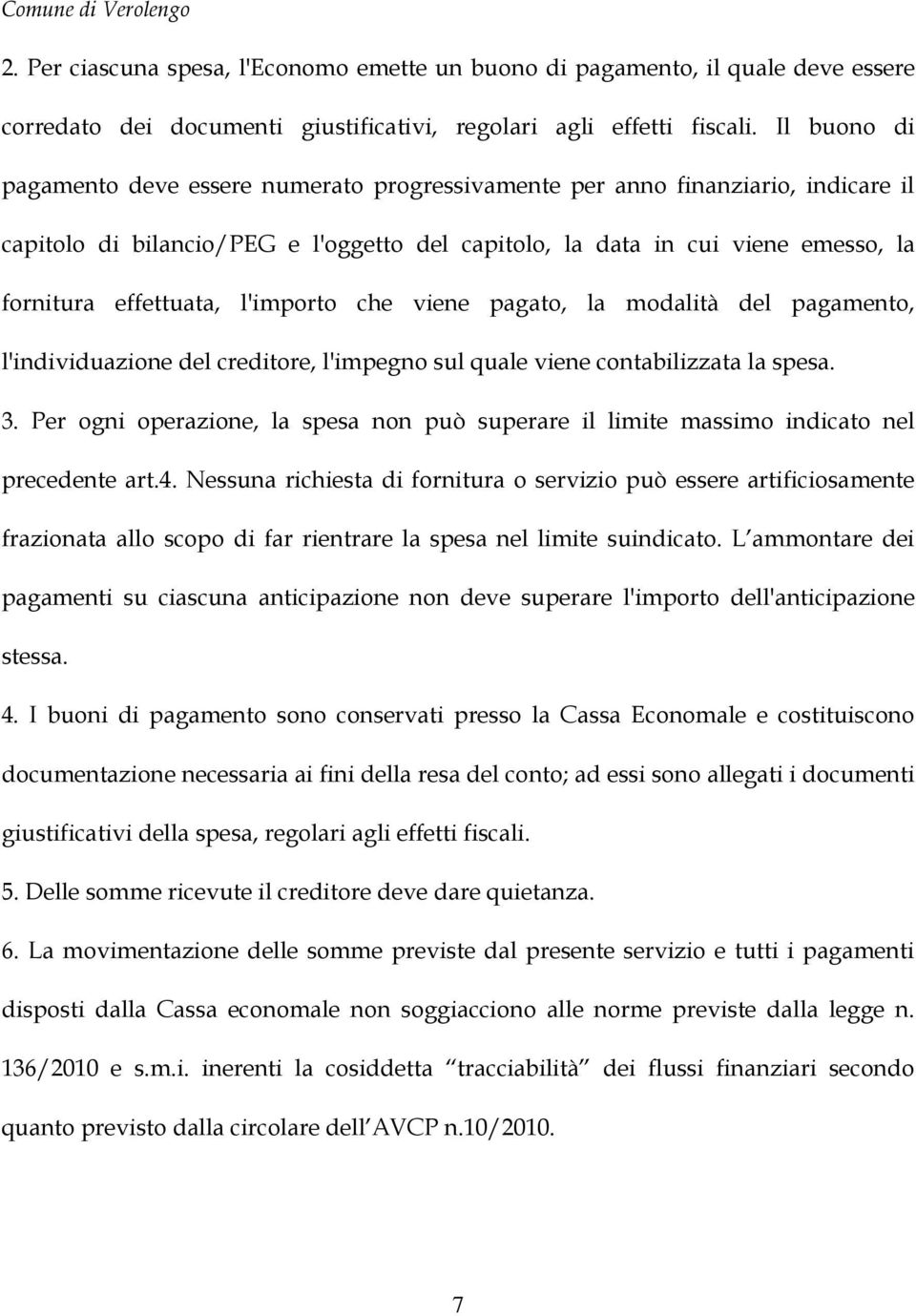 Comune di Verolengo

2. Per ciascuna spesa, l'Economo emette un buono di pagamento, il quale deve essere corredato dei documenti giustificativi, regolari agli effetti fiscali. Il buono di pagamento deve essere numerato progressivamente per anno finanziario, indicare il capitolo di bilancio/PEG e l'oggetto del capitolo, la data in cui viene emesso, la fornitura effettuata, l'importo che viene pagato, la modalità del pagamento, l'individuazione del creditore, l'impegno sul quale viene contabilizzata la spesa.

3. Per ogni operazione, la spesa non può superare il limite massimo indicato nel precedente art.4. Nessuna richiesta di fornitura o servizio può essere artificiosamente frazionata allo scopo di far rientrare la spesa nel limite suindicato. L ammontare dei pagamenti su ciascuna anticipazione non deve superare l'importo dell'anticipazione stessa.

4. I buoni di pagamento sono conservati presso la Cassa Economale e costituiscono documentazione necessaria ai fini della resa del conto; ad essi sono allegati i documenti giustificativi della spesa, regolari agli effetti fiscali.

5. Delle somme ricevute il creditore deve dare quietanza.

6. La movimentazione delle somme previste dal presente servizio e tutti i pagamenti disposti dalla Cassa economale non soggiacciono alle norme previste dalla legge n. 136/2010 e s.m.i. inerenti la cosiddetta tracciabilità dei flussi finanziari secondo quanto previsto dalla circolare dell AVCP n.10/2010.

7